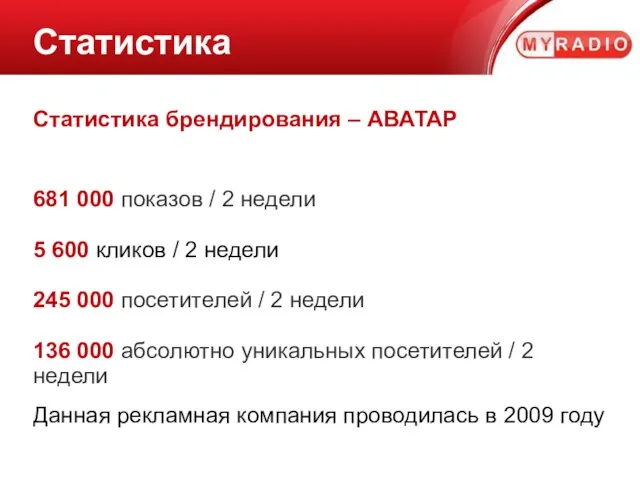 Статистика

MYRADIO

Статистика брендирования – АВАТАР

681 000 показов / 2 недели

5 600 кликов / 2 недели

245 000 посетителей / 2 недели

136 000 абсолютно уникальных посетителей / 2 недели

Данная рекламная компания проводилась в 2009 году